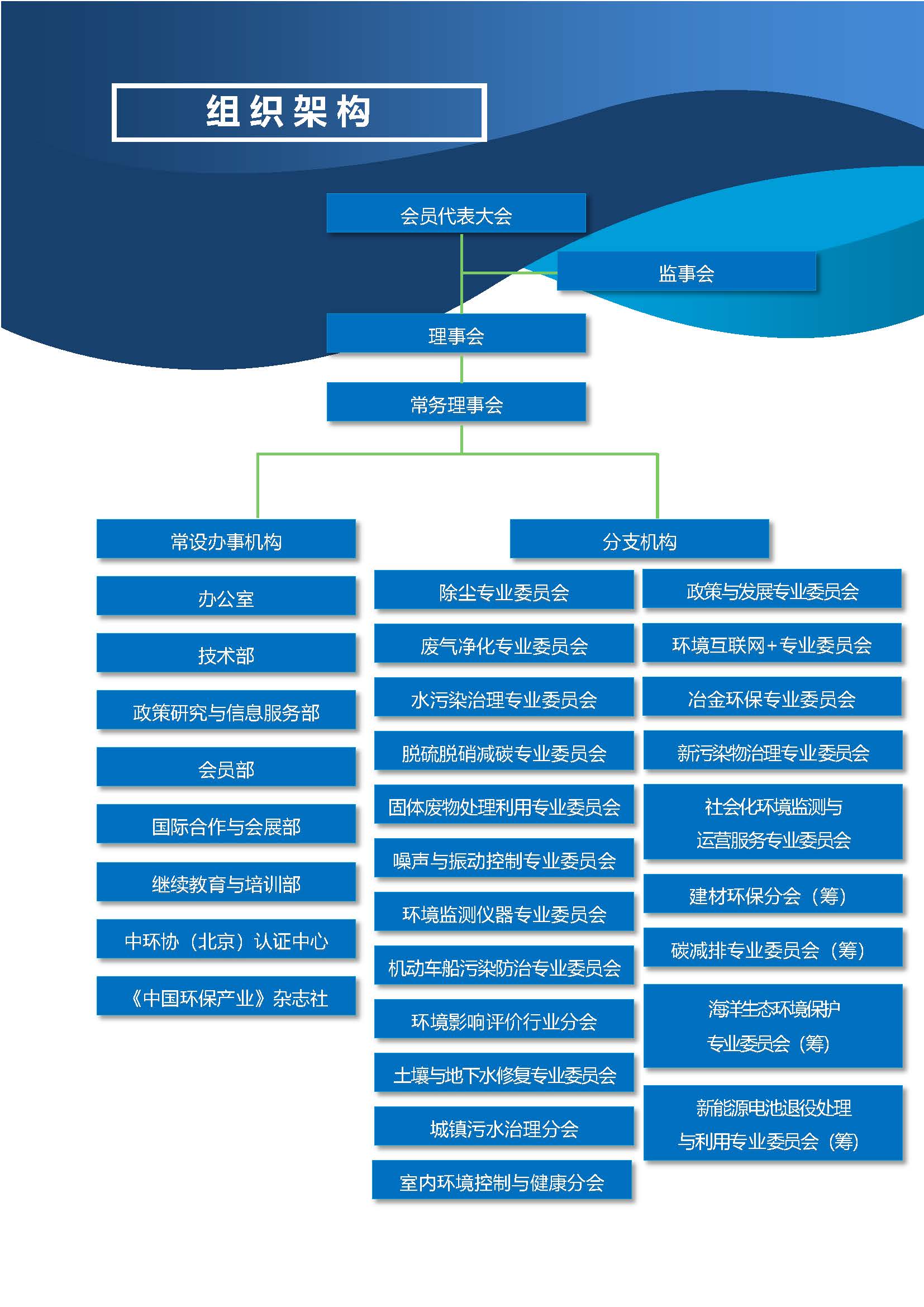 组织架构

会员代表大会

监事会

理事会

常务理事会

常设办事机构

办公室

技术部

政策研究与信息服务部

会员部

国际合作与会展部

继续教育与培训部

中环协（北京）认证中心

《中国环保产业》杂志社

分支机构

除尘专业委员会

废气净化专业委员会

水污染治理专业委员会

脱硫脱硝减碳专业委员会

固体废物处理利用专业委员会

噪声与振动控制专业委员会

环境监测仪器专业委员会

机动车船污染防治专业委员会

环境影响评价行业分会

土壤与地下水修复专业委员会

城镇污水治理分会

室内环境控制与健康分会

政策与发展专业委员会

环境互联网+专业委员会

冶金环保专业委员会

新污染物治理专业委员会

社会化环境监测与运营服务专业委员会

建材环保分会（筹）

碳减排专业委员会（筹）

海洋生态环境保护专业委员会（筹）

新能源电池退役处理与利用专业委员会（筹）